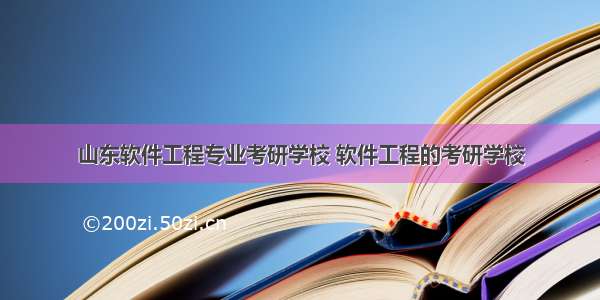 山东软件工程专业考研学校 软件工程的考研学校

©200zi.50zi.cn